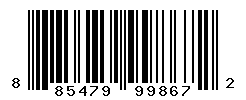 8 85479 99867 2